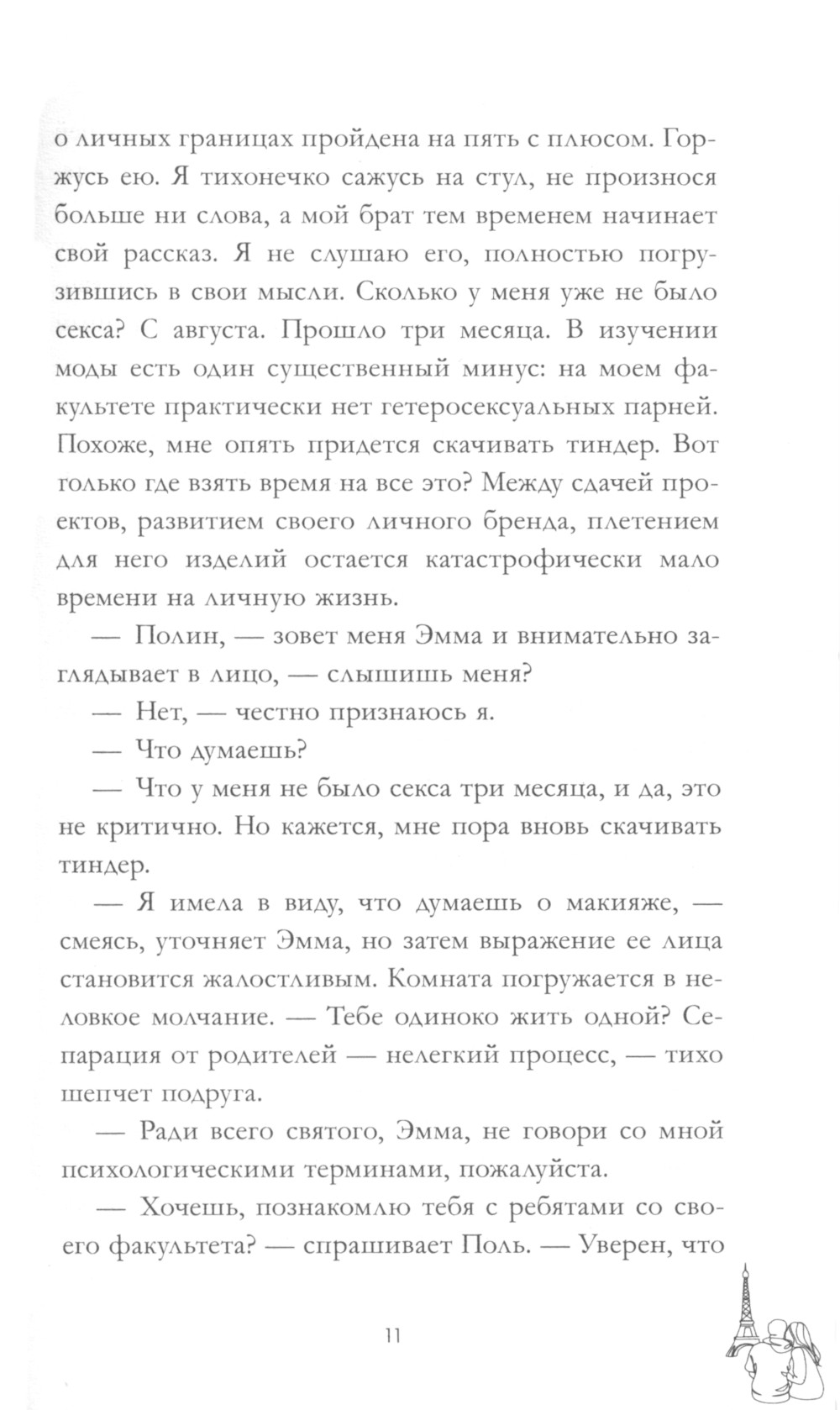 о личных границах пройдена на пять с плюсом. Горжусь ею. Я тихонечко сажусь на стул, не произнося больше ни слова, а мой брат тем временем начинает свой рассказ. Я не слушаю его, полностью погрузившись в свои мысли. Сколько у меня уже не было секса? С августа. Прошло три месяца. В изучении моды есть один существенный минус: на моем факультете практически нет гетеросексуальных парней. Похоже, мне опять придется скачивать тиндер. Вот только где взять время на все это? Между сдачей проектов, развитием своего личного бренда, плетением для него изделий остается катастрофически мало времени на личную жизнь.

— Полин, — зовет меня Эмма и внимательно заглядывает в лицо, — слышишь меня?

— Нет, — честно признаюсь я.

— Что думаешь?

— Что у меня не было секса три месяца, и да, это не критично. Но кажется, мне пора вновь скачивать тиндер.

— Я имела в виду, что думаешь о макияже, — смеясь, уточняет Эмма, но затем выражение ее лица становится жалостливым. Комната погружается в неловкое молчание. — Тебе одиноко жить одной? Сепарация от родителей — нелегкий процесс, — тихо шепчет подруга.

— Ради всего святого, Эмма, не говори со мной психологическими терминами, пожалуйста.

— Хочешь, познакомлю тебя с ребятами со своего факультета? — спрашивает Поль. — Уверен, что

11